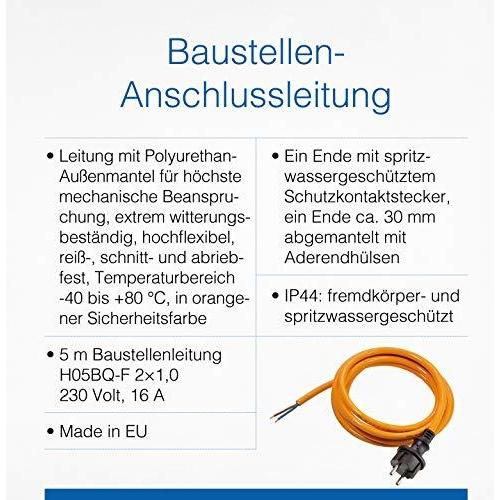 Baustellen-Anschlussleitung

• Leitung mit Polyurethan-Außenmantel für höchste mechanische Beanspruchung, extrem witterungsbeständig, hochflexibel, reiß-, schnitt- und abriebfest, Temperaturbereich -40 bis +80 °C, in orangener Sicherheitsfarbe

• 5 m Baustellenleitung H05BQ-F 2×1,0 230 Volt, 16 A

• Made in EU

• Ein Ende mit spritzwassergeschütztem Schutzkontaktstecker, ein Ende ca. 30 mm abgemantelt mit Aderendhülsen

• IP44: fremdkörper- und spritzwassergeschützt